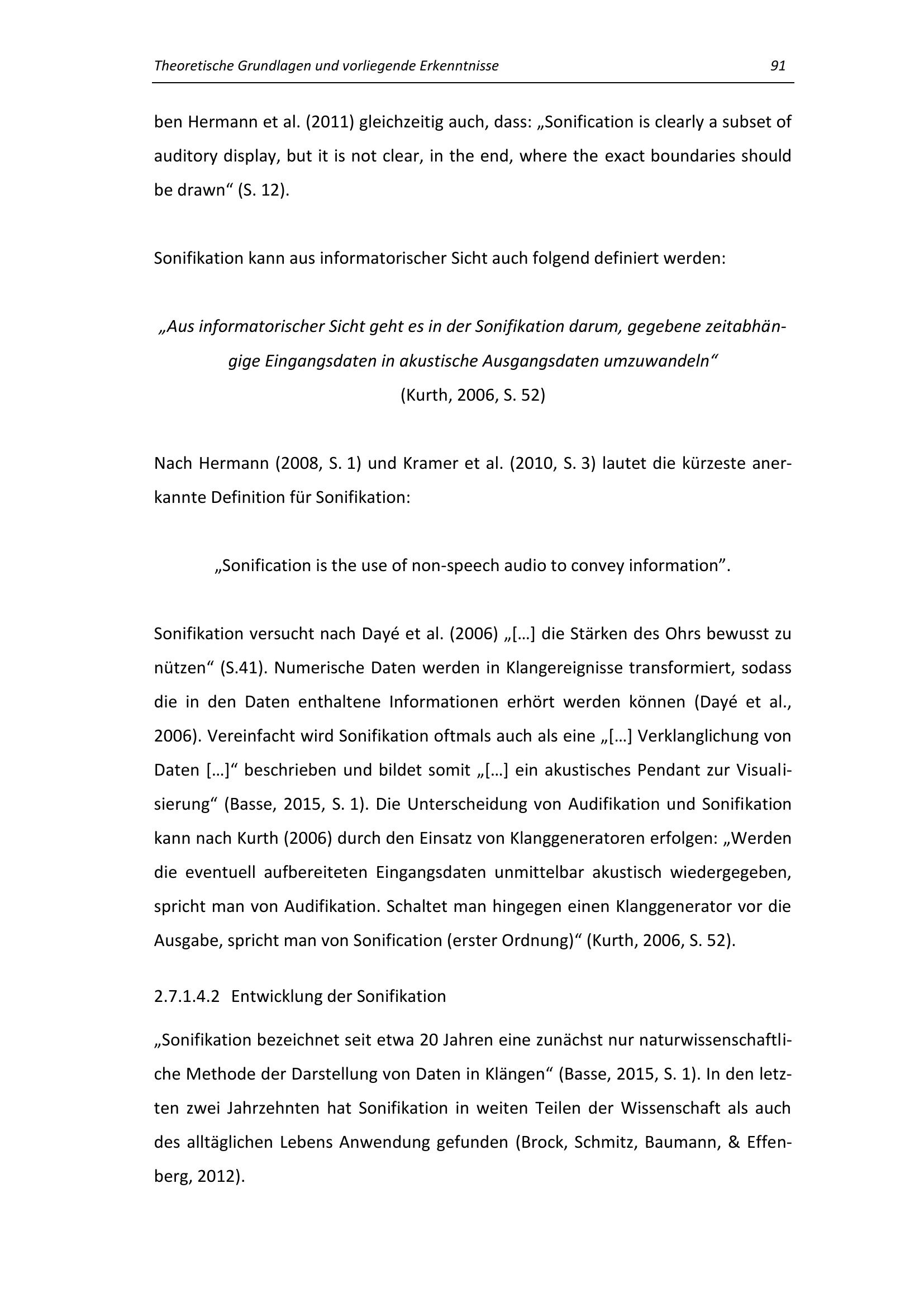 Theoretische Grundlagen und vorliegende Erkenntnisse 91

ben Hermann et al. (2011) gleichzeitig auch, dass: „Sonification is clearly a subset of auditory display, but it is not clear, in the end, where the exact boundaries should be drawn“ (S. 12).

Sonifikation kann aus informatorischer Sicht auch folgend definiert werden:

„Aus informatorischer Sicht geht es in der Sonifikation darum, gegebene zeitabhängige Eingangsdaten in akustische Ausgangsdaten umzuwandeln“
(Kurth, 2006, S. 52)

Nach Hermann (2008, S. 1) und Kramer et al. (2010, S. 3) lautet die kürzeste anerkannte Definition für Sonifikation:

„Sonification is the use of non-speech audio to convey information”.

Sonifikation versucht nach Dayé et al. (2006) „[…] die Stärken des Ohrs bewusst zu nützen“ (S.41). Numerische Daten werden in Klangereignisse transformiert, sodass die in den Daten enthaltene Informationen erhört werden können (Dayé et al., 2006). Vereinfacht wird Sonifikation oftmals auch als eine „[…] Verklanglichung von Daten […]“ beschrieben und bildet somit „[…] ein akustisches Pendant zur Visualisierung“ (Basse, 2015, S. 1). Die Unterscheidung von Audifikation und Sonifikation kann nach Kurth (2006) durch den Einsatz von Klanggeneratoren erfolgen: „Werden die eventuell aufbereiteten Eingangsdaten unmittelbar akustisch wiedergegeben, spricht man von Audifikation. Schaltet man hingegen einen Klanggenerator vor die Ausgabe, spricht man von Sonification (erster Ordnung)“ (Kurth, 2006, S. 52).

2.7.1.4.2 Entwicklung der Sonifikation

„Sonifikation bezeichnet seit etwa 20 Jahren eine zunächst nur naturwissenschaftliche Methode der Darstellung von Daten in Klängen“ (Basse, 2015, S. 1). In den letzten zwei Jahrzehnten hat Sonifikation in weiten Teilen der Wissenschaft als auch des alltäglichen Lebens Anwendung gefunden (Brock, Schmitz, Baumann, & Effenberg, 2012).